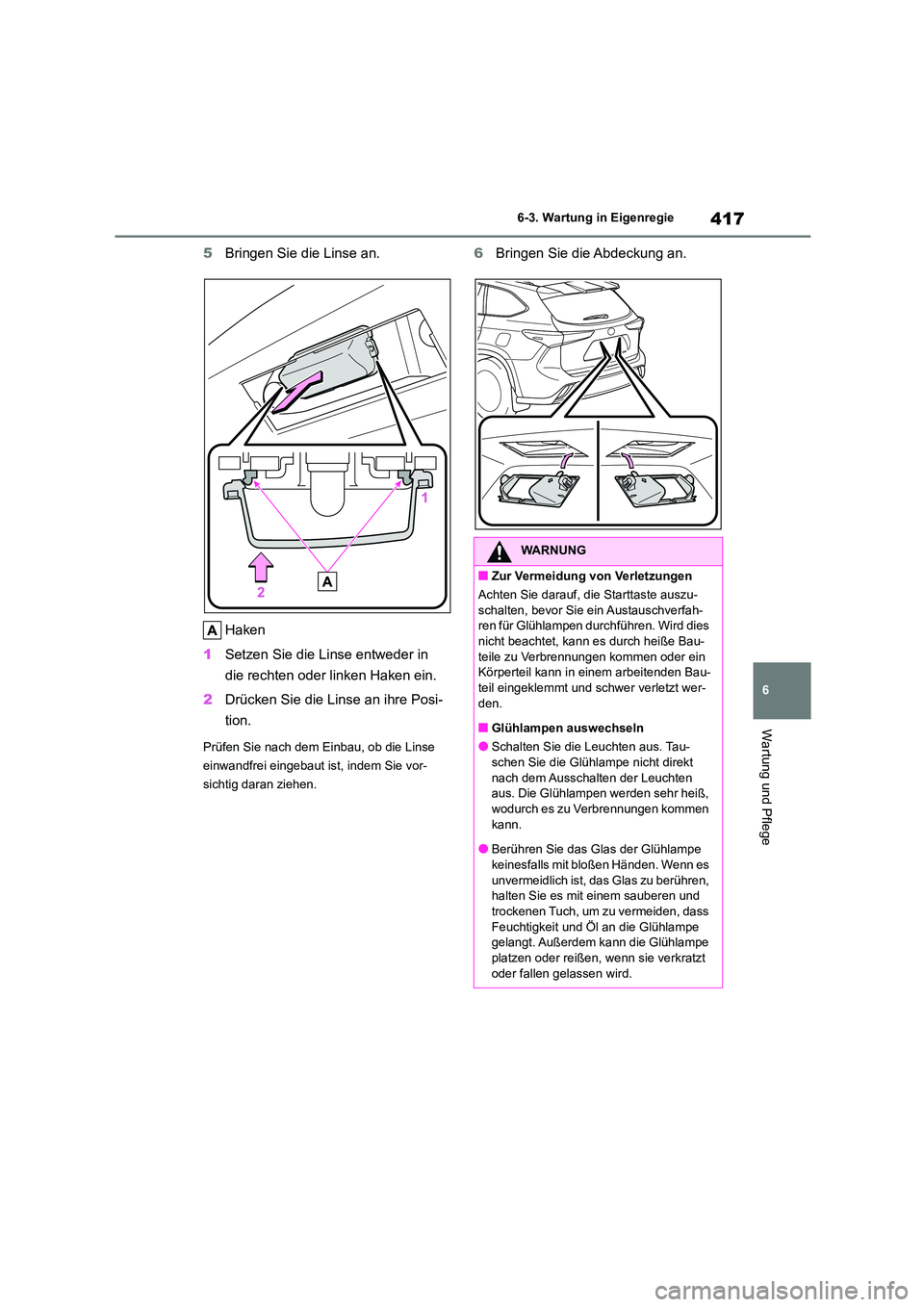 417

6-3. Wartung in Eigenregie

5 Bringen Sie die Linse an.

1

2

A

A Haken

1 Setzen Sie die Linse entweder in die rechten oder linken Haken ein.

2 Drücken Sie die Linse an ihre Position.

Prüfen Sie nach dem Einbau, ob die Linse einwandfrei eingebaut ist, indem Sie vorsichtig daran ziehen.

6 Bringen Sie die Abdeckung an.

WARNUNG

■ Zur Vermeidung von Verletzungen

Achten Sie darauf, die Starttaste auszuschalten, bevor Sie ein Austauschverfahren für Glühlampen durchführen. Wird dies nicht beachtet, kann es durch heiße Bauteile zu Verbrennungen kommen oder ein Körperteil kann in einem arbeitenden Bauteil eingeklemmt und schwer verletzt werden.

■ Glühlampen auswechseln

● Schalten Sie die Leuchten aus. Tauschen Sie die Glühlampe nicht direkt nach dem Ausschalten der Leuchten aus. Die Glühlampen werden sehr heiß, wodurch es zu Verbrennungen kommen kann.

● Berühren Sie das Glas der Glühlampe keinesfalls mit bloßen Händen. Wenn es unvermeidlich ist, das Glas zu berühren, halten Sie es mit einem sauberen und trockenen Tuch, um zu vermeiden, dass Feuchtigkeit und Öl an die Glühlampe gelangt. Außerdem kann die Glühlampe platzen oder reißen, wenn sie verkratzt oder fallen gelassen wird.

6

Wartung und Pflege

carmanualsonline.info